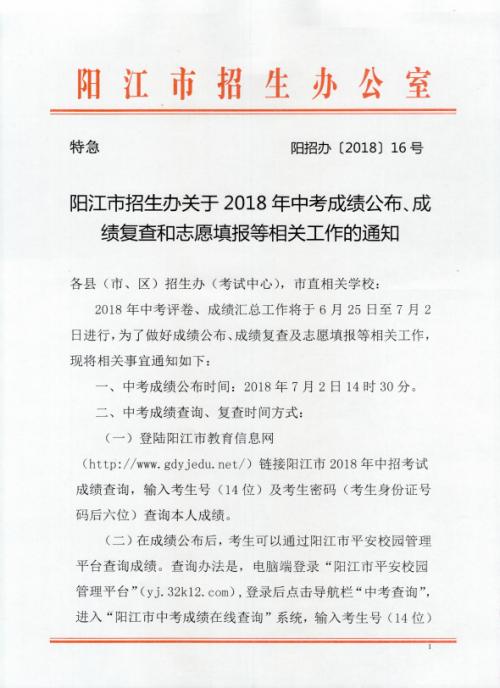 阳江市招生办公室

特急　　　　　　　　　　　　　　阳招办〔2018〕16号

阳江市招生办关于2018年中考成绩公布、成绩复查和志愿填报等相关工作的通知

各县（市、区）招生办（考试中心），市直相关学校：

2018年中考评卷、成绩汇总工作将于6月25日至7月2日进行，为了做好成绩公布、成绩复查及志愿填报等相关工作，现将相关事宜通知如下：

一、中考成绩公布时间：2018年7月2日14时30分。

二、中考成绩查询、复查时间方式：

（一）登陆阳江市教育信息网（http://www.gdyjedu.net/）链接阳江市2018年中招考试成绩查询，输入考生号（14位）及考生密码（考生身份证号码后六位）查询本人成绩。

（二）在成绩公布后，考生可以通过阳江市平安校园管理平台查询成绩。查询办法是，电脑端登录“阳江市平安校园管理平台”（yj.32k12.com），登录后点击导航栏“中考查询”，进入“阳江市中考成绩在线查询”系统，输入考生号（14位）

1